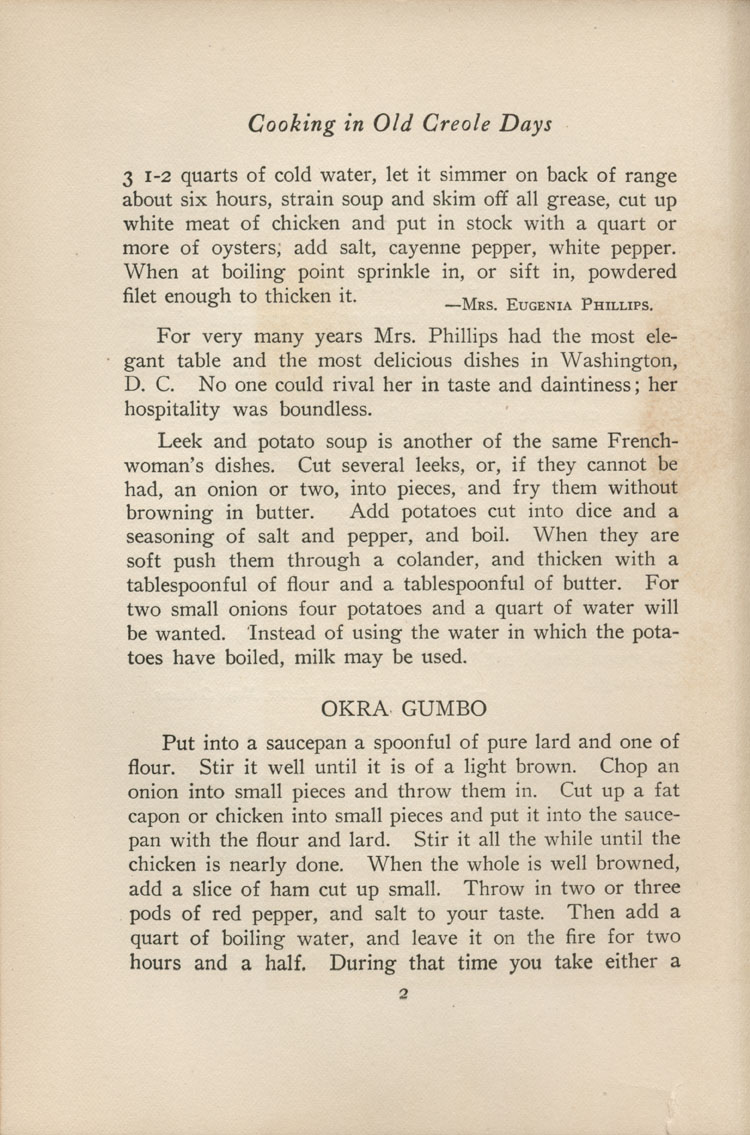 Cooking in Old Creole Days

3 1-2 quarts of cold water, let it simmer on back of range about six hours, strain soup and skim off all grease, cut up white meat of chicken and put in stock with a quart or more of oysters; add salt, cayenne pepper, white pepper. When at boiling point sprinkle in, or sift in, powdered filet enough to thicken it. —Mrs. Eugenia Phillips.

For very many years Mrs. Phillips had the most elegant table and the most delicious dishes in Washington, D. C. No one could rival her in taste and daintiness; her hospitality was boundless.

Leek and potato soup is another of the same Frenchwoman's dishes. Cut several leeks, or, if they cannot be had, an onion or two, into pieces, and fry them without browning in butter. Add potatoes cut into dice and a seasoning of salt and pepper, and boil. When they are soft push them through a colander, and thicken with a tablespoonful of flour and a tablespoonful of butter. For two small onions four potatoes and a quart of water will be wanted. Instead of using the water in which the potatoes have boiled, milk may be used.

OKRA GUMBO

Put into a saucepan a spoonful of pure lard and one of flour. Stir it well until it is of a light brown. Chop an onion into small pieces and throw them in. Cut up a fat capon or chicken into small pieces and put it into the saucepan with the flour and lard. Stir it all the while until the chicken is nearly done. When the whole is well browned, add a slice of ham cut up small. Throw in two or three pods of red pepper, and salt to your taste. Then add a quart of boiling water, and leave it on the fire for two hours and a half. During that time you take either a

2